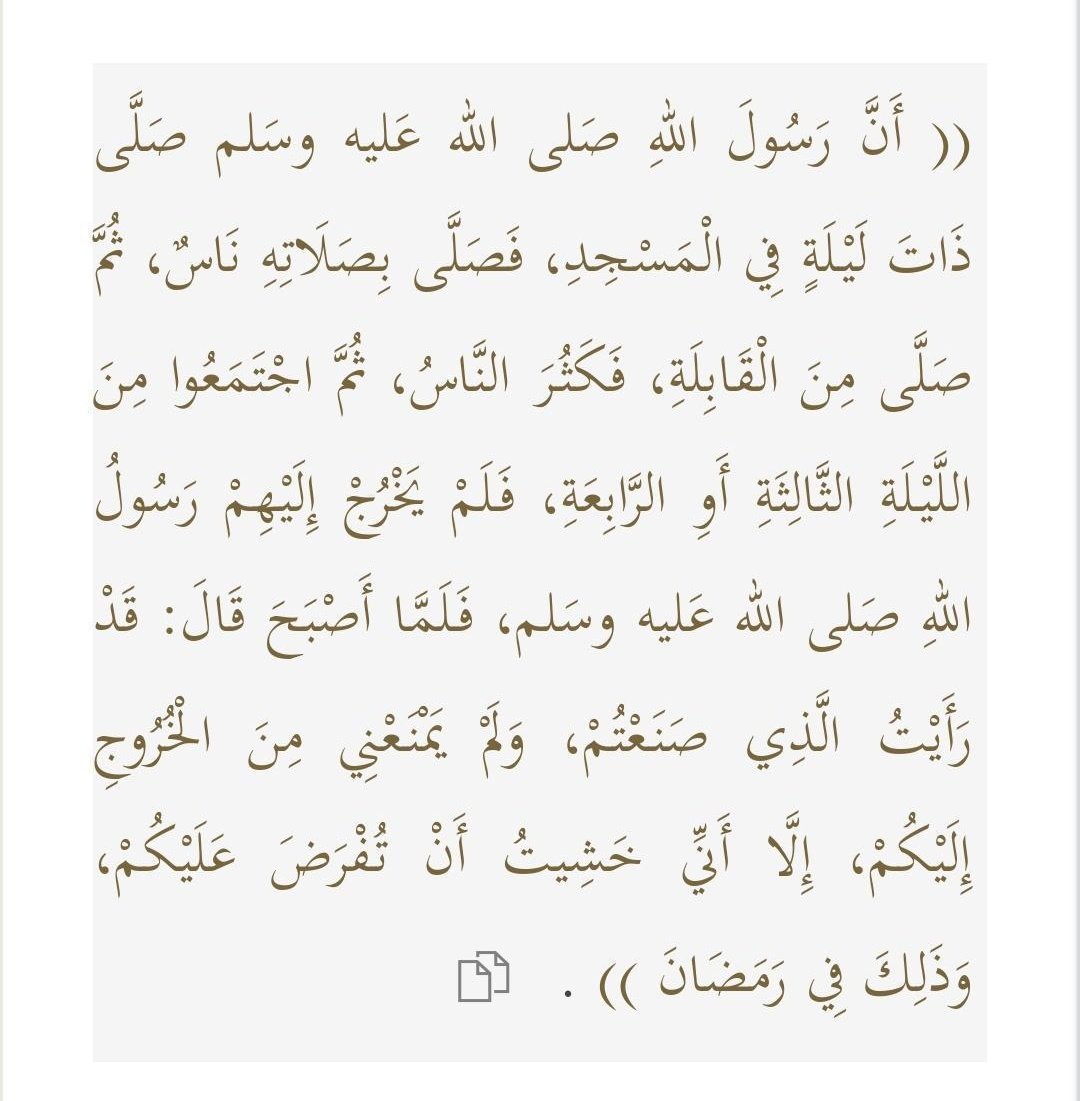 (( أَنَّ رَسُولَ اللهِ صَلى الله عَليه وسَلم صَلَّى ذَاتَ لَيْلَةٍ فِي الْمَسْجِدِ، فَصَلَّى بِصَلَاتِهِ نَاسٌ، ثُمَّ صَلَّى مِنَ الْقَابِلَةِ، فَكَثُرَ النَّاسُ، ثُمَّ اجْتَمَعُوا مِنَ اللَّيْلَةِ الثَّالِثَةِ أَوِ الرَّابِعَةِ، فَلَمْ يَخْرُجْ إِلَيْهِمْ رَسُولُ اللهِ صَلى الله عَليه وسَلم، فَلَمَّا أَصْبَحَ قَالَ: قَدْ رَأَيْتُ الَّذِي صَنَعْتُمْ، وَلَمْ يَمْنَعْنِي مِنَ الْخُرُوجِ إِلَيْكُمْ، إِلَّا أَنِّي خَشِيتُ أَنْ تُفْرَضَ عَلَيْكُمْ، وَذَلِكَ فِي رَمَضَانَ )) .